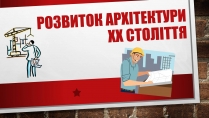 РОЗВИТОК АРХІТЕКТУРИ ХХ СТОЛІТТЯ